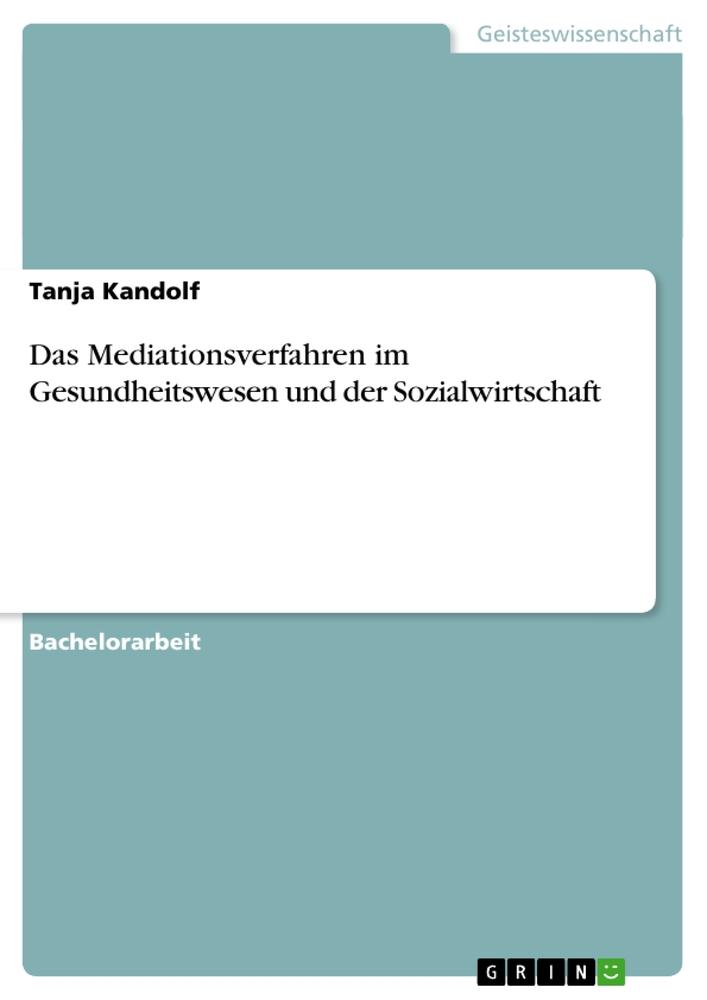 Geisteswissenschaft

Tanja Kandolf

Das Mediationsverfahren im Gesundheitswesen und der Sozialwirtschaft

Bachelorarbeit

GRIN